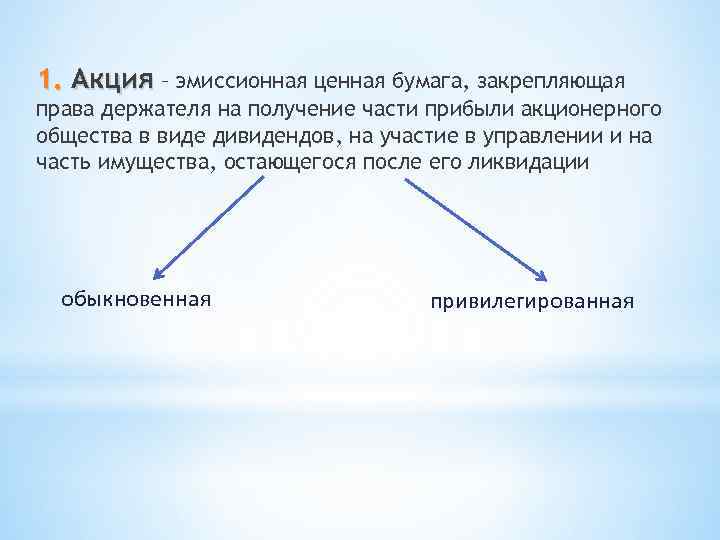 1. Акция – эмиссионная ценная бумага, закрепляющая права держателя на получение части прибыли акционерного общества в виде дивидендов, на участие в управлении и на часть имущества, остающегося после его ликвидации

обыкновенная

привилегированная